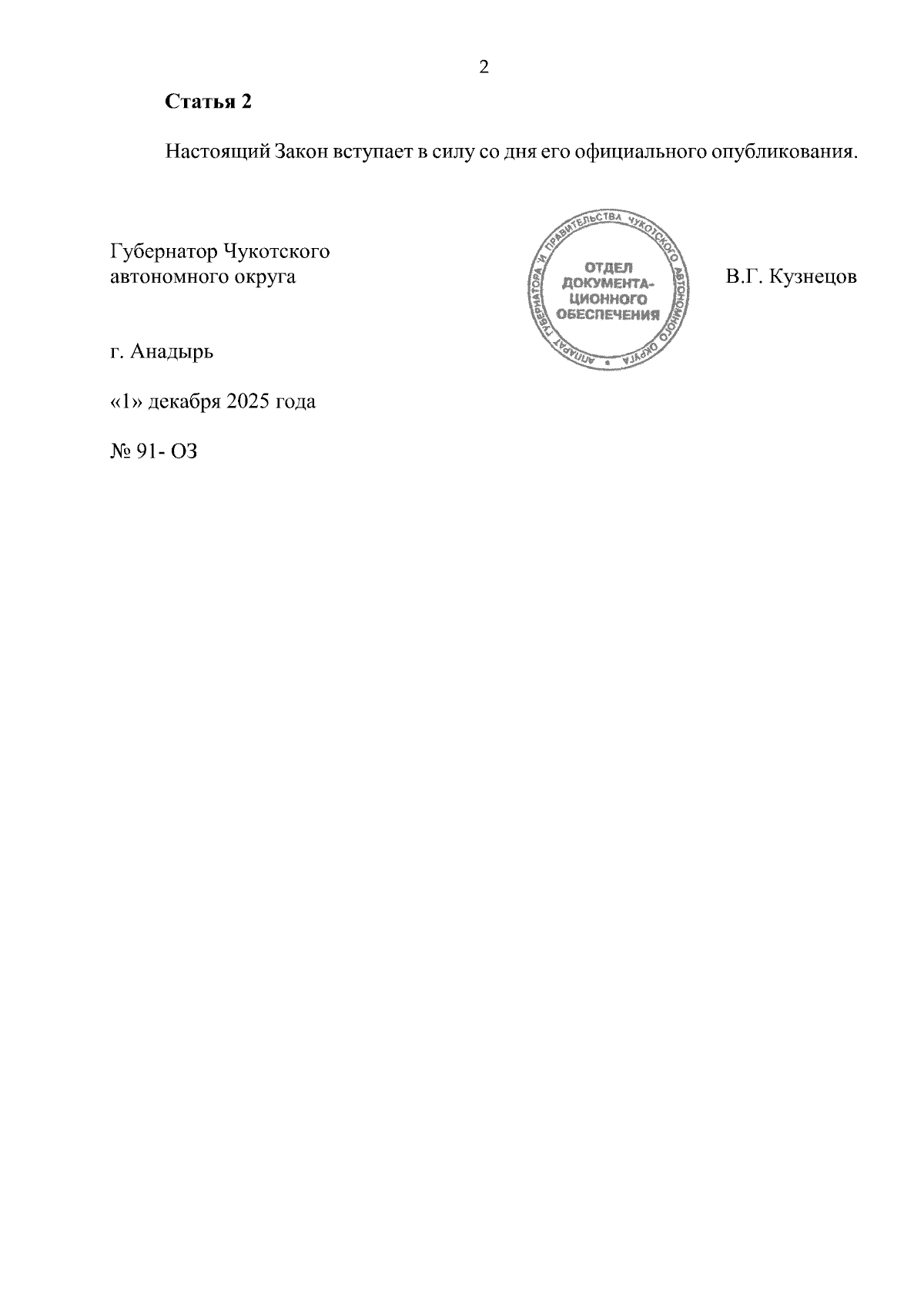 2

**Статья 2**

Настоящий Закон вступает в силу со дня его официального опубликования.

Губернатор Чукотского автономного округа

АППАРАТ ГУБЕРНАТОРА И ПРАВИТЕЛЬСТВА ЧУКОТСКОГО АВТОНОМНОГО ОКРУГА
ОТДЕЛ ДОКУМЕНТАЦИОННОГО ОБЕСПЕЧЕНИЯ

В.Г. Кузнецов

г. Анадырь

«1» декабря 2025 года

№ 91- ОЗ